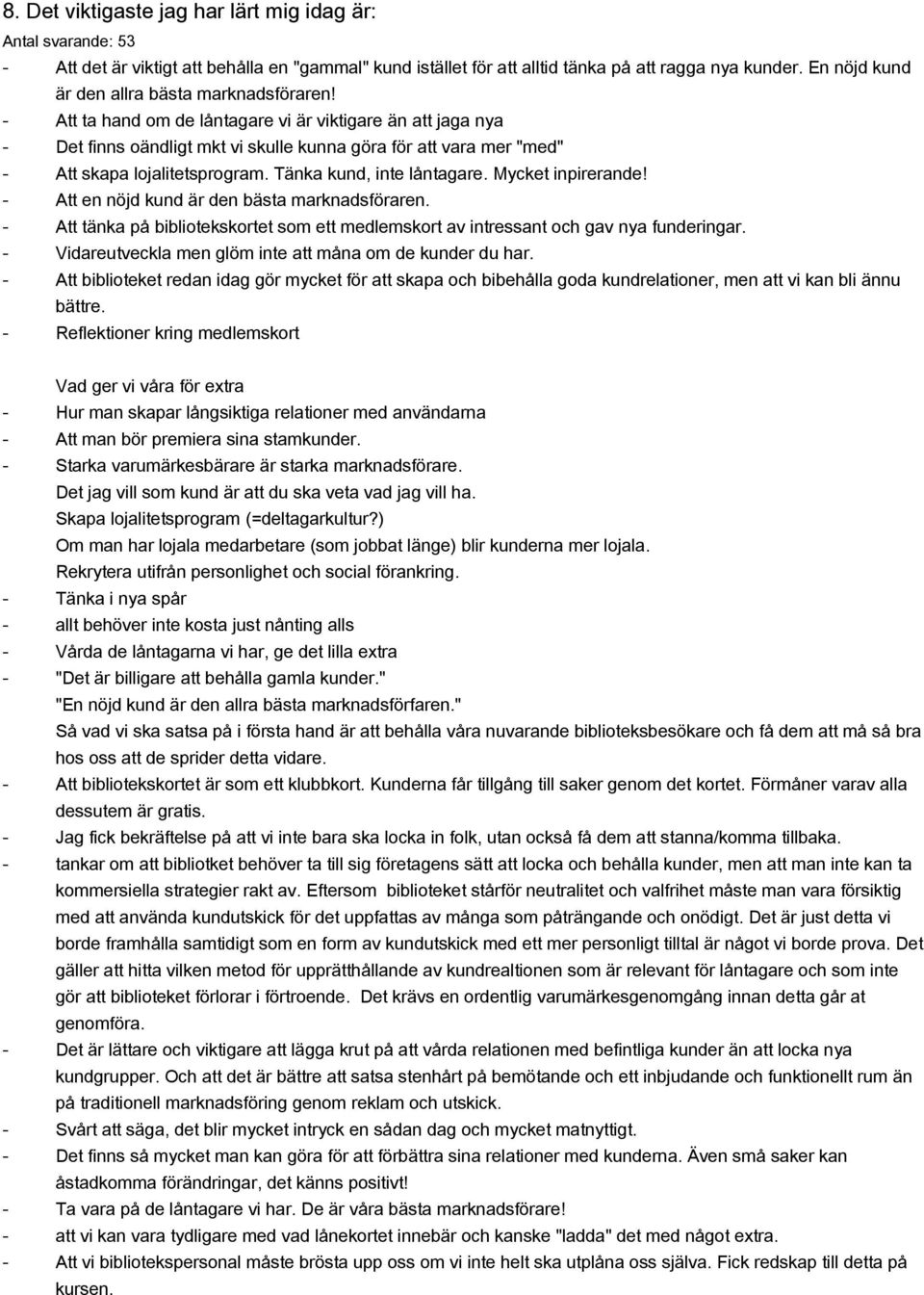 8. Det viktigaste jag har lärt mig idag är:
Antal svarande: 53
- Att det är viktigt att behålla en "gammal" kund istället för att alltid tänka på att ragga nya kunder. En nöjd kund är den allra bästa marknadsföraren!
- Att ta hand om de låntagare vi är viktigare än att jaga nya
- Det finns oändligt mkt vi skulle kunna göra för att vara mer "med"
- Att skapa lojalitetsprogram. Tänka kund, inte låntagare. Mycket inpirerande!
- Att en nöjd kund är den bästa marknadsföraren.
- Att tänka på bibliotekskortet som ett medlemskort av intressant och gav nya funderingar.
- Vidareutveckla men glöm inte att måna om de kunder du har.
- Att biblioteket redan idag gör mycket för att skapa och bibehålla goda kundrelationer, men att vi kan bli ännu bättre.
- Reflektioner kring medlemskort

Vad ger vi våra för extra
- Hur man skapar långsiktiga relationer med användarna
- Att man bör premiera sina stamkunder.
- Starka varumärkesbärare är starka marknadsförare.
Det jag vill som kund är att du ska veta vad jag vill ha.
Skapa lojalitetsprogram (=deltagarkultur?)
Om man har lojala medarbetare (som jobbat länge) blir kunderna mer lojala.
Rekrytera utifrån personlighet och social förankring.
- Tänka i nya spår
- allt behöver inte kosta just nånting alls
- Vårda de låntagarna vi har, ge det lilla extra
- "Det är billigare att behålla gamla kunder."
"En nöjd kund är den allra bästa marknadsförfaren."
Så vad vi ska satsa på i första hand är att behålla våra nuvarande biblioteksbesökare och få dem att må så bra hos oss att de sprider detta vidare.
- Att bibliotekskortet är som ett klubbkort. Kunderna får tillgång till saker genom det kortet. Förmåner varav alla dessutem är gratis.
- Jag fick bekräftelse på att vi inte bara ska locka in folk, utan också få dem att stanna/komma tillbaka.
- tankar om att bibliotket behöver ta till sig företagens sätt att locka och behålla kunder, men att man inte kan ta kommersiella strategier rakt av. Eftersom biblioteket stårför neutralitet och valfrihet måste man vara försiktig med att använda kundutskick för det uppfattas av många som påträngande och onödigt. Det är just detta vi borde framhålla samtidigt som en form av kundutskick med ett mer personligt tilltal är något vi borde prova. Det gäller att hitta vilken metod för upprätthållande av kundrealtionen som är relevant för låntagare och som inte gör att biblioteket förlorar i förtroende. Det krävs en ordentlig varumärkesgenomgång innan detta går at genomföra.
- Det är lättare och viktigare att lägga krut på att vårda relationen med befintliga kunder än att locka nya kundgrupper. Och att det är bättre att satsa stenhårt på bemötande och ett inbjudande och funktionellt rum än på traditionell marknadsföring genom reklam och utskick.
- Svårt att säga, det blir mycket intryck en sådan dag och mycket matnyttigt.
- Det finns så mycket man kan göra för att förbättra sina relationer med kunderna. Även små saker kan åstadkomma förändringar, det känns positivt!
- Ta vara på de låntagare vi har. De är våra bästa marknadsförare!
- att vi kan vara tydligare med vad lånekortet innebär och kanske "ladda" det med något extra.
- Att vi bibliotekspersonal måste brösta upp oss om vi inte helt ska utplåna oss själva. Fick redskap till detta på kursen.